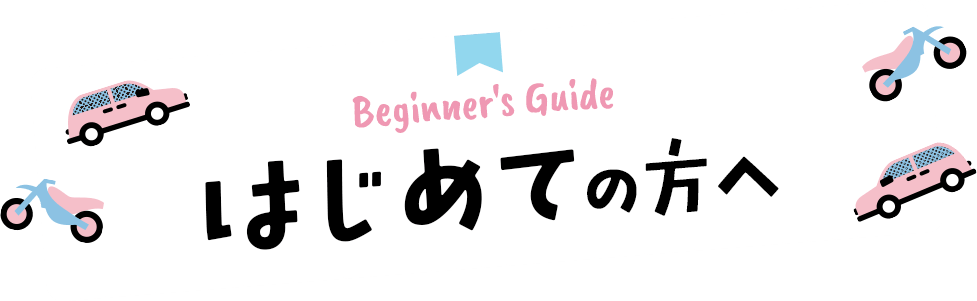 Beginner's Guide
はじめての方へ